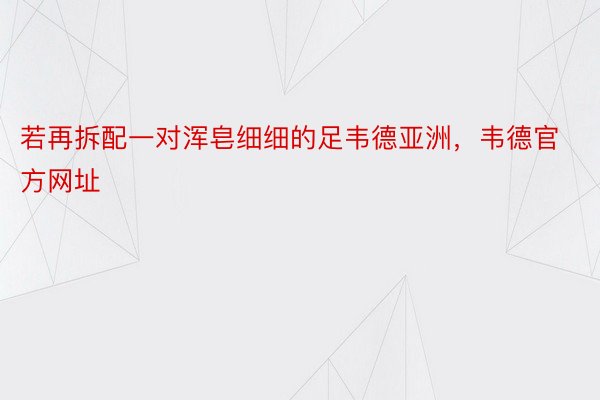 若再拆配一对浑皂细细的足韦德亚洲，韦德官方网址